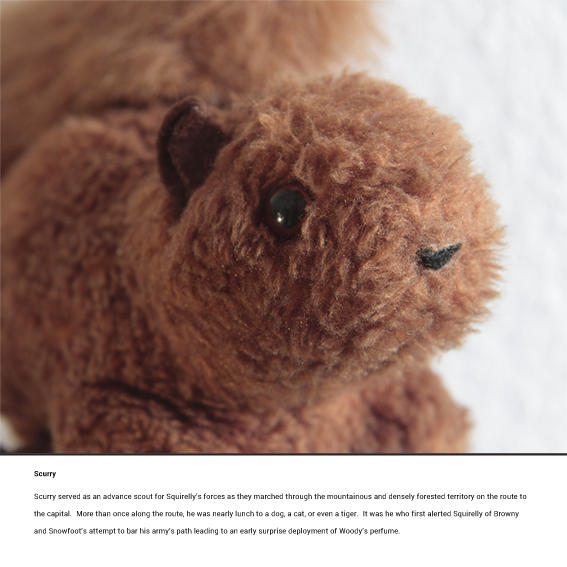 Scurry

Scurry served as an advance scout for Squirelly's forces as they marched through the mountainous and densely forested territory on the route to the capital. More than once along the route, he was nearly lunch to a dog, a cat, or even a tiger. It was he who first alerted Squirelly of Browny and Snowfoot's attempt to bar his army's path leading to an early surprise deployment of Woody's perfume.